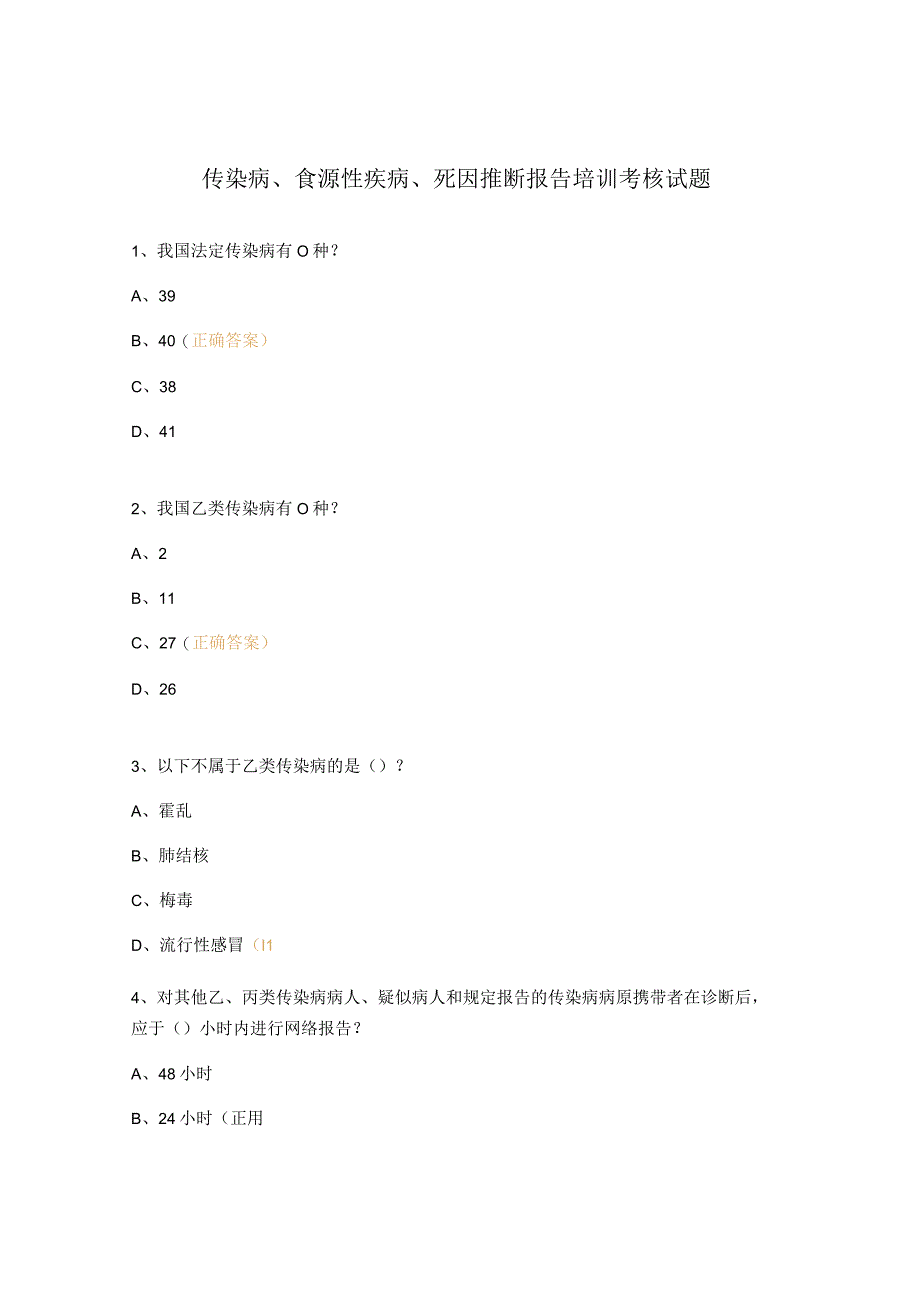 传染病、食源性疾病、死因推断报告培训考核试题

1、我国法定传染病有O种?

A、39

B、40（正确答案）

C、38

D、41

2、我国乙类传染病有O种?

A、2

B、11

C、27（正确答案）

D、26

3、以下不属于乙类传染病的是（）?

A、霍乱

B、肺结核

C、梅毒

D、流行性感冒（I1

4、对其他乙、丙类传染病病人、疑似病人和规定报告的传染病病原携带者在诊断后，应于（）小时内进行网络报告?

A、48小时

B、24小时（正用